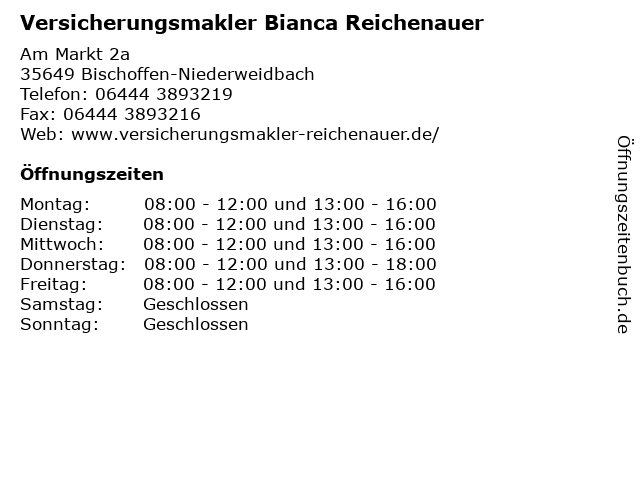 Versicherungsmakler Bianca Reichenauer

Am Markt 2a
35649 Bischoffen-Niederweidbach
Telefon: 06444 3893219
Fax: 06444 3893216
Web: www.versicherungsmakler-reichenauer.de/

Öffnungszeiten

| | |
|---|---|
| Montag: | 08:00 - 12:00 und 13:00 - 16:00 |
| Dienstag: | 08:00 - 12:00 und 13:00 - 16:00 |
| Mittwoch: | 08:00 - 12:00 und 13:00 - 16:00 |
| Donnerstag: | 08:00 - 12:00 und 13:00 - 18:00 |
| Freitag: | 08:00 - 12:00 und 13:00 - 16:00 |
| Samstag: | Geschlossen |
| Sonntag: | Geschlossen |

Öffnungszeitenbuch.de